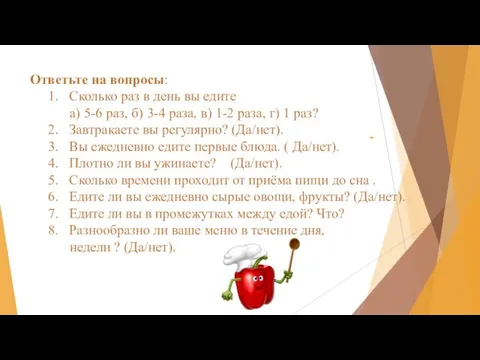 Ответьте на вопросы:
1. Сколько раз в день вы едите
а) 5-6 раз, б) 3-4 раза, в) 1-2 раза, г) 1 раз?
2. Завтракаете вы регулярно? (Да/нет).
3. Вы ежедневно едите первые блюда. ( Да/нет).
4. Плотно ли вы ужинаете? (Да/нет).
5. Сколько времени проходит от приёма пищи до сна .
6. Едите ли вы ежедневно сырые овощи, фрукты? (Да/нет).
7. Едите ли вы в промежутках между едой? Что?
8. Разнообразно ли ваше меню в течение дня, недели ? (Да/нет).